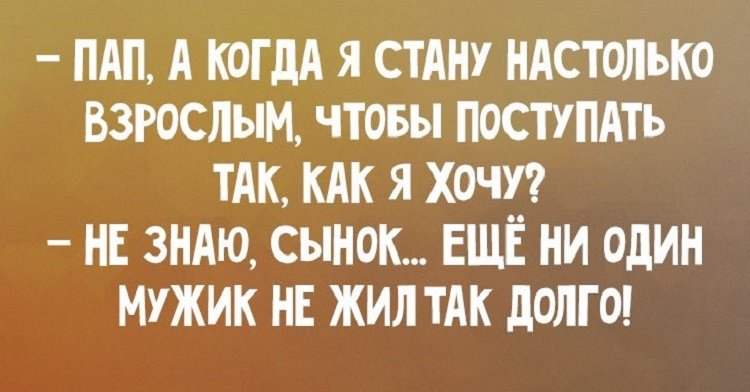 – ПАП, А КОГДА Я СТАНУ НАСТОЛЬКО ВЗРОСЛЫМ, ЧТОБЫ ПОСТУПАТЬ ТАК, КАК Я ХОЧУ?
– НЕ ЗНАЮ, СЫНОК... ЕЩЁ НИ ОДИН МУЖИК НЕ ЖИЛ ТАК ДОЛГО!